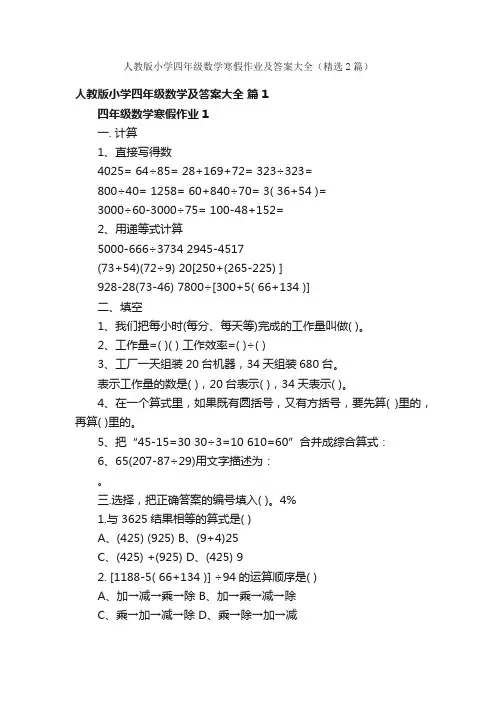 人教版小学四年级数学寒假作业及答案大全（精选2篇）

人教版小学四年级数学及答案大全 篇1

四年级数学寒假作业1

一. 计算

1、直接写得数

4025= 64÷85= 28+169+72= 323÷323=

800÷40= 1258= 60+840÷70= 3( 36+54 )=

3000÷60-3000÷75= 100-48+152=

2、用递等式计算

5000-666÷3734 2945-4517

(73+54)(72÷9) 20[250+(265-225) ]

928-28(73-46) 7800÷[300+5( 66+134 )]

二、填空

1、我们把每小时(每分、每天等)完成的工作量叫做( )。

2、工作量=( )( ) 工作效率=( )÷( )

3、工厂一天组装20台机器，34天组装680台。

表示工作量的数是( )，20台表示( )，34天表示( )。

4、在一个算式里，如果既有圆括号，又有方括号，要先算( )里的，再算( )里的。

5、把“45-15=30 30÷3=10 610=60”合并成综合算式：

6、65(207-87÷29)用文字描述为：

。

三.选择，把正确答案的编号填入( )。4%

1.与3625结果相等的算式是( )

A、(425) (925) B、(9+4)25

C、(425) +(925) D、(425) 9

2. [1188-5( 66+134 )] ÷94的运算顺序是( )

A、加→减→乘→除 B、加→乘→减→除

C、乘→加→减→除 D、乘→除→加→减